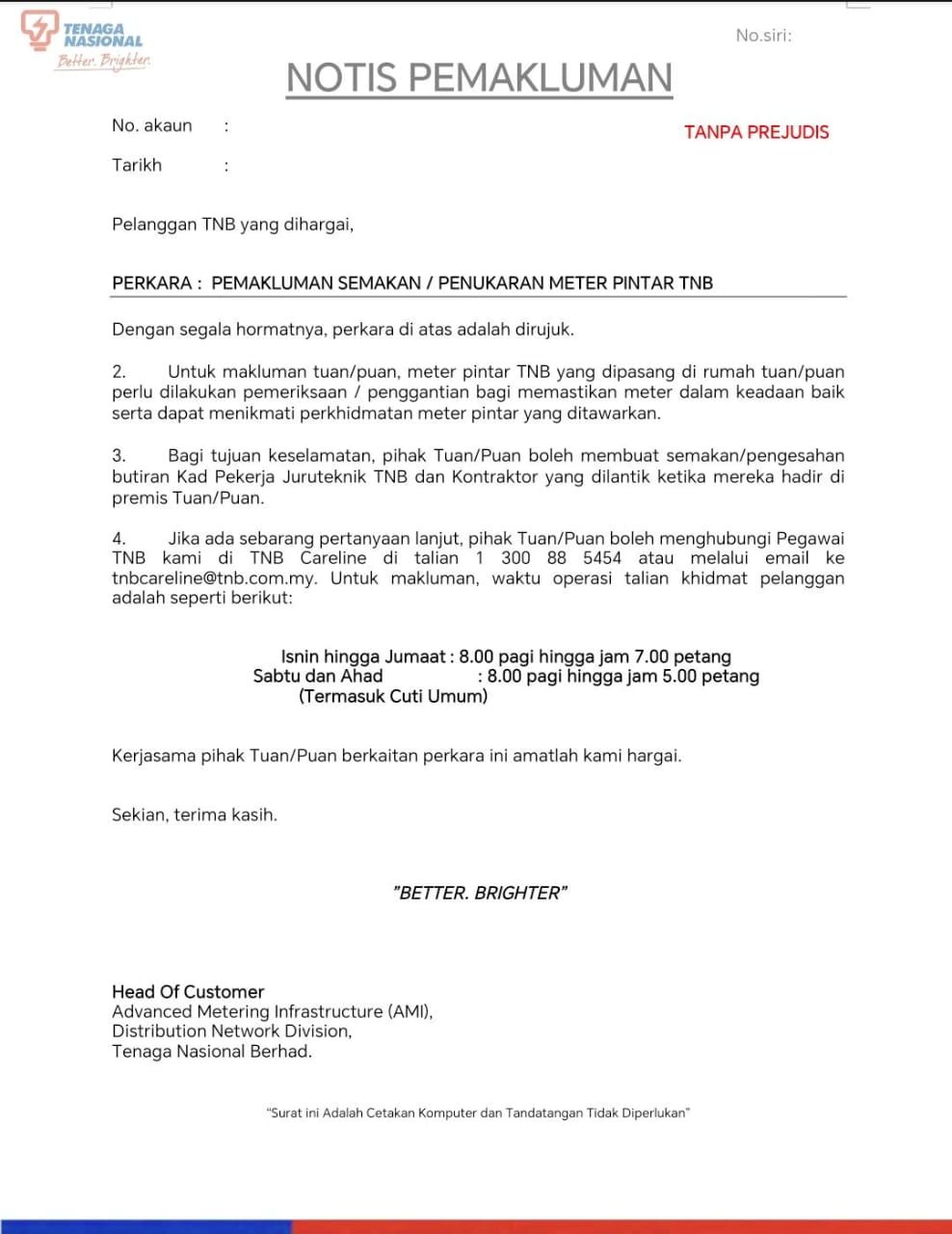 TENAGA NASIONAL
Better. Brighter.

No.siri:

NOTIS PEMAKLUMAN

No. akaun :

TANPA PREJUDIS

Tarikh :

Pelanggan TNB yang dihargai,

PERKARA : PEMAKLUMAN SEMAKAN / PENUKARAN METER PINTAR TNB

Dengan segala hormatnya, perkara di atas adalah dirujuk.

2. Untuk makluman tuan/puan, meter pintar TNB yang dipasang di rumah tuan/puan perlu dilakukan pemeriksaan / penggantian bagi memastikan meter dalam keadaan baik serta dapat menikmati perkhidmatan meter pintar yang ditawarkan.

3. Bagi tujuan keselamatan, pihak Tuan/Puan boleh membuat semakan/pengesahan butiran Kad Pekerja Juruteknik TNB dan Kontraktor yang dilantik ketika mereka hadir di premis Tuan/Puan.

4. Jika ada sebarang pertanyaan lanjut, pihak Tuan/Puan boleh menghubungi Pegawai TNB kami di TNB Careline di talian 1 300 88 5454 atau melalui email ke tnbcareline@tnb.com.my. Untuk makluman, waktu operasi talian khidmat pelanggan adalah seperti berikut:

Isnin hingga Jumaat : 8.00 pagi hingga jam 7.00 petang
Sabtu dan Ahad : 8.00 pagi hingga jam 5.00 petang
(Termasuk Cuti Umum)

Kerjasama pihak Tuan/Puan berkaitan perkara ini amatlah kami hargai.

Sekian, terima kasih.

"BETTER. BRIGHTER"

Head Of Customer
Advanced Metering Infrastructure (AMI),
Distribution Network Division,
Tenaga Nasional Berhad.

"Surat ini Adalah Cetakan Komputer dan Tandatangan Tidak Diperlukan"